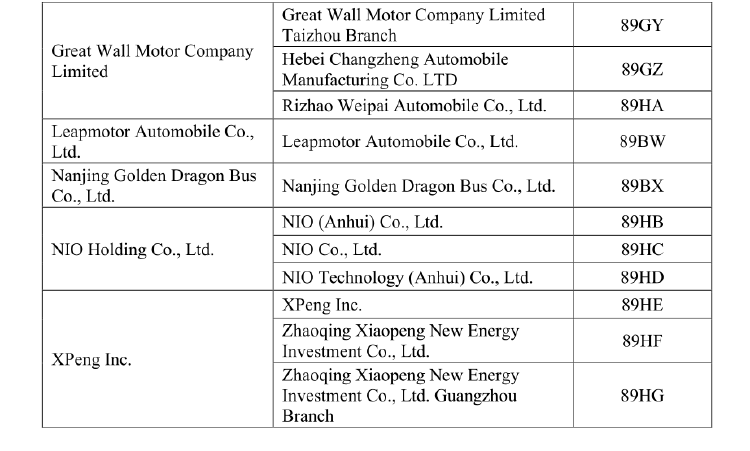 | | | |
|---|---|---|
| Great Wall Motor Company Limited | Great Wall Motor Company Limited Taizhou Branch | 89GY |
| | Hebei Changzheng Automobile Manufacturing Co. LTD | 89GZ |
| | Rizhao Weipai Automobile Co., Ltd. | 89HA |
| Leapmotor Automobile Co., Ltd. | Leapmotor Automobile Co., Ltd. | 89BW |
| Nanjing Golden Dragon Bus Co., Ltd. | Nanjing Golden Dragon Bus Co., Ltd. | 89BX |
| NIO Holding Co., Ltd. | NIO (Anhui) Co., Ltd. | 89HB |
| | NIO Co., Ltd. | 89HC |
| | NIO Technology (Anhui) Co., Ltd. | 89HD |
| XPeng Inc. | XPeng Inc. | 89HE |
| | Zhaoqing Xiaopeng New Energy Investment Co., Ltd. | 89HF |
| | Zhaoqing Xiaopeng New Energy Investment Co., Ltd. Guangzhou Branch | 89HG |